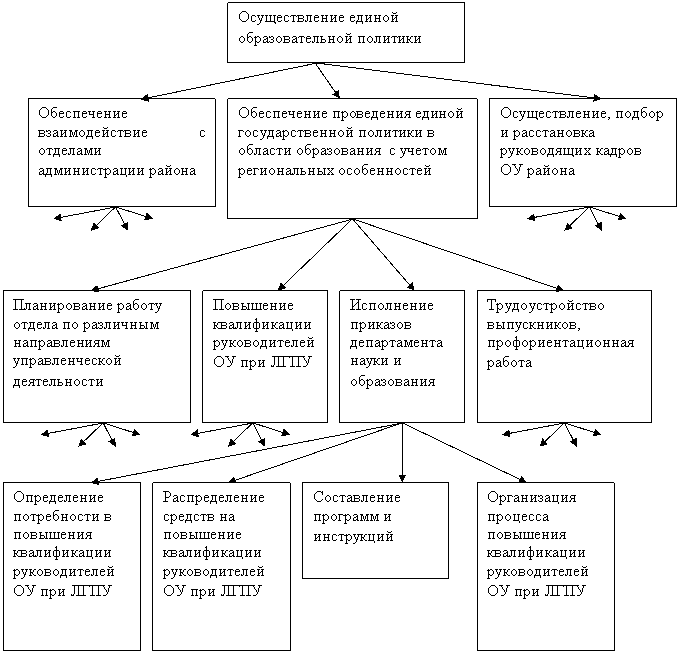 Осуществление единой образовательной политики

Обеспечение взаимодействие с отделами администрации района

Обеспечение проведения единой государственной политики в области образования с учетом региональных особенностей

Осуществление, подбор и расстановка руководящих кадров ОУ района

Планирование работу отдела по различным направлениям управленческой деятельности

Повышение квалификации руководителей ОУ при ЛГПУ

Исполнение приказов департамента науки и образования

Трудоустройство выпускников, профориентационная работа

Определение потребности в повышения квалификации руководителей ОУ при ЛГПУ

Распределение средств на повышение квалификации руководителей ОУ при ЛГПУ

Составление программ и инструкций

Организация процесса повышения квалификации руководителей ОУ при ЛГПУ